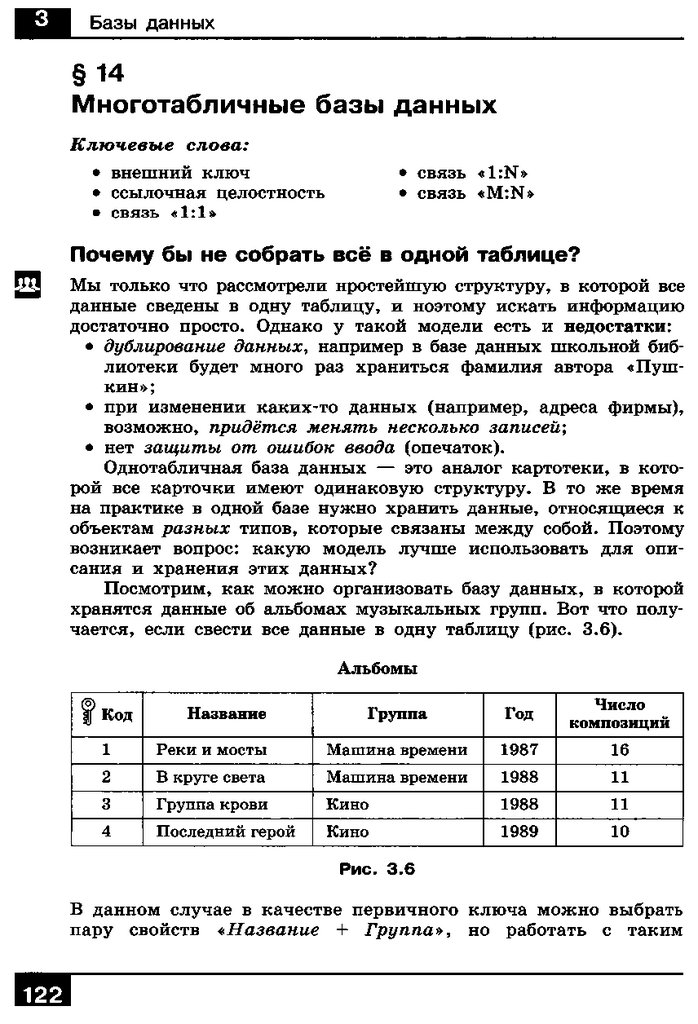 3 Базы данных

§ 14
Многотабличные базы данных

Ключевые слова:
• внешний ключ
• ссылочная целостность
• связь «1:1»
• связь «1:N»
• связь «M:N»

Почему бы не собрать всё в одной таблице?

Мы только что рассмотрели простейшую структуру, в которой все данные сведены в одну таблицу, и поэтому искать информацию достаточно просто. Однако у такой модели есть и недостатки:
• дублирование данных, например в базе данных школьной библиотеки будет много раз храниться фамилия автора «Пушкин»;
• при изменении каких-то данных (например, адреса фирмы), возможно, придётся менять несколько записей;
• нет защиты от ошибок ввода (опечаток).

Однотабличная база данных — это аналог картотеки, в которой все карточки имеют одинаковую структуру. В то же время на практике в одной базе нужно хранить данные, относящиеся к объектам разных типов, которые связаны между собой. Поэтому возникает вопрос: какую модель лучше использовать для описания и хранения этих данных?

Посмотрим, как можно организовать базу данных, в которой хранятся данные об альбомах музыкальных групп. Вот что получается, если свести все данные в одну таблицу (рис. 3.6).

Альбомы

| Код | Название | Группа | Год | Число композиций |
|---|---|---|---|---|
| 1 | Реки и мосты | Машина времени | 1987 | 16 |
| 2 | В круге света | Машина времени | 1988 | 11 |
| 3 | Группа крови | Кино | 1988 | 11 |
| 4 | Последний герой | Кино | 1989 | 10 |

Рис. 3.6

В данном случае в качестве первичного ключа можно выбрать пару свойств «Название + Группа», но работать с таким

122